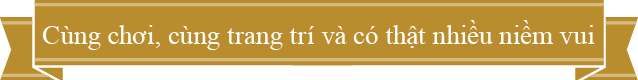 Cùng chơi, cùng trang trí và có thật nhiều niềm vui